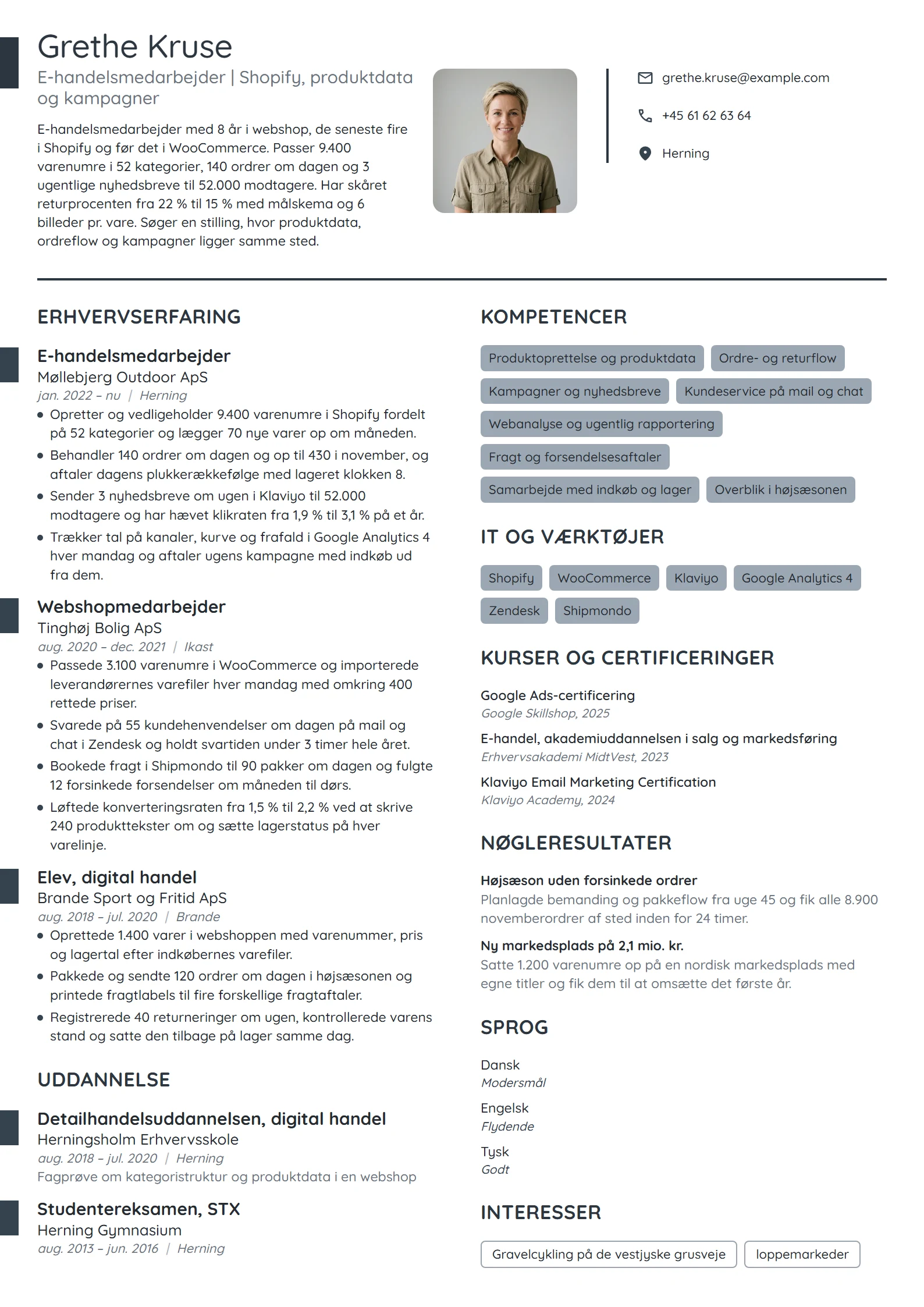 Grethe Kruse

E-handelsmedarbejder | Shopify, produktdata og kampagner

E-handelsmedarbejder med 8 år i webshop, de seneste fire i Shopify og før det i WooCommerce. Passer 9.400 varenumre i 52 kategorier, 140 ordrer om dagen og 3 ugentlige nyhedsbreve til 52.000 modtagere. Har skåret returprocenten fra 22 % til 15 % med målskema og 6 billeder pr. vare. Søger en stilling, hvor produktdata, ordreflow og kampagner ligger samme sted.

grethe.kruse@example.com

+45 61 62 63 64

Herning

ERHVERVSERFARING

E-handelsmedarbejder
Møllebjerg Outdoor ApS
jan. 2022 – nu | Herning
• Opretter og vedligeholder 9.400 varenumre i Shopify fordelt på 52 kategorier og lægger 70 nye varer op om måneden.
• Behandler 140 ordrer om dagen og op til 430 i november, og aftaler dagens plukkerækkefølge med lageret klokken 8.
• Sender 3 nyhedsbreve om ugen i Klaviyo til 52.000 modtagere og har hævet klikraten fra 1,9 % til 3,1 % på et år.
• Trækker tal på kanaler, kurve og frafald i Google Analytics 4 hver mandag og aftaler ugens kampagne med indkøb ud fra dem.

Webshopmedarbejder
Tinghøj Bolig ApS
aug. 2020 – dec. 2021 | Ikast
• Passede 3.100 varenumre i WooCommerce og importerede leverandørernes varefiler hver mandag med omkring 400 rettede priser.
• Svarede på 55 kundehenvendelser om dagen på mail og chat i Zendesk og holdt svartiden under 3 timer hele året.
• Bookede fragt i Shipmondo til 90 pakker om dagen og fulgte 12 forsinkede forsendelser om måneden til dørs.
• Løftede konverteringsraten fra 1,5 % til 2,2 % ved at skrive 240 produkttekster om og sætte lagerstatus på hver varelinje.

Elev, digital handel
Brande Sport og Fritid ApS
aug. 2018 – jul. 2020 | Brande
• Oprettede 1.400 varer i webshoppen med varenummer, pris og lagertal efter indkøbernes varefiler.
• Pakkede og sendte 120 ordrer om dagen i højsæsonen og printede fragtlabels til fire forskellige fragtaftaler.
• Registrerede 40 returneringer om ugen, kontrollerede varens stand og satte den tilbage på lager samme dag.

UDDANNELSE

Detailhandelsuddannelsen, digital handel
Herningsholm Erhvervsskole
aug. 2018 – jul. 2020 | Herning
Fagprøve om kategoristruktur og produktdata i en webshop

Studentereksamen, STX
Herning Gymnasium
aug. 2013 – jun. 2016 | Herning

KOMPETENCER

Produktoprettelse og produktdata
Ordre- og returflow
Kampagner og nyhedsbreve
Kundeservice på mail og chat
Webanalyse og ugentlig rapportering
Fragt og forsendelsesaftaler
Samarbejde med indkøb og lager
Overblik i højsæsonen

IT OG VÆRKTØJER

Shopify
WooCommerce
Klaviyo
Google Analytics 4
Zendesk
Shipmondo

KURSER OG CERTIFICERINGER

Google Ads-certificering
Google Skillshop, 2025

E-handel, akademiuddannelsen i salg og markedsføring
Erhvervsakademi MidtVest, 2023

Klaviyo Email Marketing Certification
Klaviyo Academy, 2024

NØGLERESULTATER

Højsæson uden forsinkede ordrer
Planlagde bemanding og pakkeflow fra uge 45 og fik alle 8.900 novemberordrer af sted inden for 24 timer.

Ny markedsplads på 2,1 mio. kr.
Satte 1.200 varenumre op på en nordisk markedsplads med egne titler og fik dem til at omsætte det første år.

SPROG

Dansk
Modersmål

Engelsk
Flydende

Tysk
Godt

INTERESSER

Gravelcykling på de vestjyske grusveje
loppemarkeder